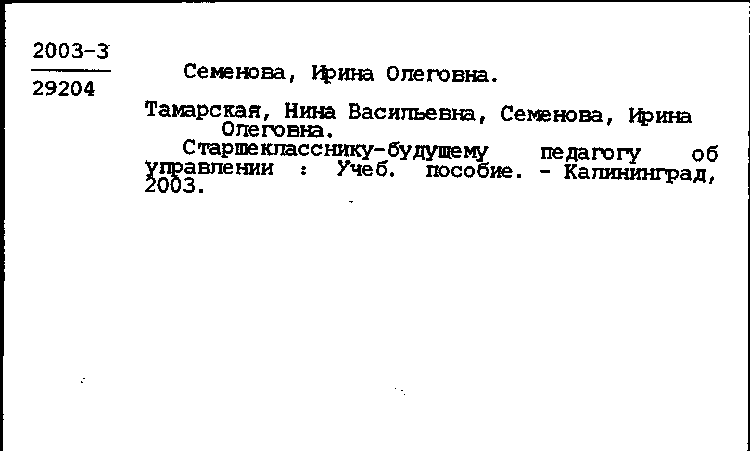 2003-3
29204

Семенова, Ирина Олеговна.

Тамарская, Нина Васильевна, Семенова, Ирина Олеговна.

Старшекласснику-будущему педагогу об управлении : Учеб. пособие. - Калининград, 2003.